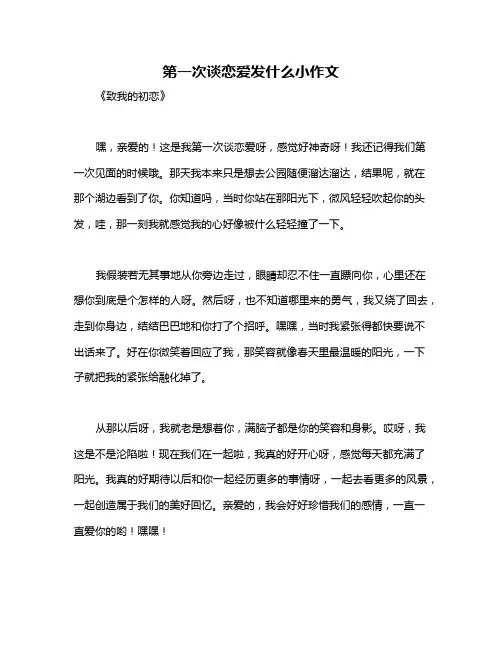 第一次谈恋爱发什么小作文

《致我的初恋》

嘿，亲爱的！这是我第一次谈恋爱呀，感觉好神奇呀！我还记得我们第一次见面的时候哦。那天我本来只是想去公园随便溜达溜达，结果呢，就在那个湖边看到了你。你知道吗，当时你站在那阳光下，微风轻轻吹起你的头发，哇，那一刻我就感觉我的心好像被什么轻轻撞了一下。

我假装若无其事地从你旁边走过，眼睛却忍不住一直瞟向你，心里还在想你到底是个怎样的人呀。然后呀，也不知道哪里来的勇气，我又绕了回去，走到你身边，结结巴巴地和你打了个招呼。嘿嘿，当时我紧张得都快要说不出话来了。好在你微笑着回应了我，那笑容就像春天里最温暖的阳光，一下子就把我的紧张给融化掉了。

从那以后呀，我就老是想着你，满脑子都是你的笑容和身影。哎呀，我这是不是沦陷啦！现在我们在一起啦，我真的好开心呀，感觉每天都充满了阳光。我真的好期待以后和你一起经历更多的事情呀，一起去看更多的风景，一起创造属于我们的美好回忆。亲爱的，我会好好珍惜我们的感情，一直一直爱你的哟！嘿嘿！